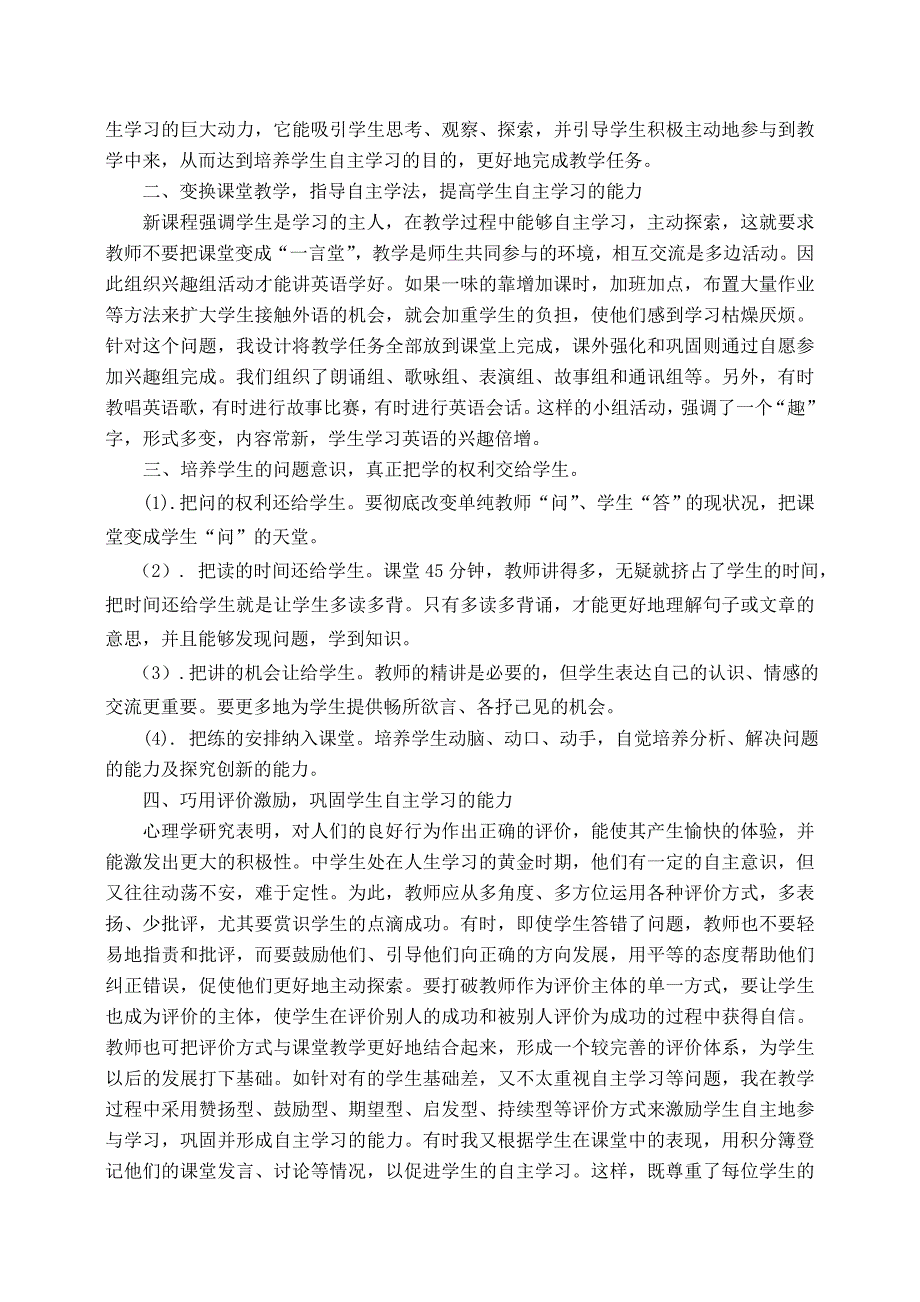 生学习的巨大动力，它能吸引学生思考、观察、探索，并引导学生积极主动地参与到教学中来，从而达到培养学生自主学习的目的，更好地完成教学任务。

二、变换课堂教学，指导自主学法，提高学生自主学习的能力

新课程强调学生是学习的主人，在教学过程中能够自主学习，主动探索，这就要求教师不要把课堂变成“一言堂”，教学是师生共同参与的环境，相互交流是多边活动。因此组织兴趣组活动才能讲英语学好。如果一味的靠增加课时，加班加点，布置大量作业等方法来扩大学生接触外语的机会，就会加重学生的负担，使他们感到学习枯燥厌烦。针对这个问题，我设计将教学任务全部放到课堂上完成，课外强化和巩固则通过自愿参加兴趣组完成。我们组织了朗诵组、歌咏组、表演组、故事组和通讯组等。另外，有时教唱英语歌，有时进行故事比赛，有时进行英语会话。这样的小组活动，强调了一个“趣”字，形式多变，内容常新，学生学习英语的兴趣倍增。

三、培养学生的问题意识，真正把学的权利交给学生。

(1).把问的权利还给学生。要彻底改变单纯教师“问”、学生“答”的现状况，把课堂变成学生“问”的天堂。

（2）. 把读的时间还给学生。课堂 45 分钟，教师讲得多，无疑就挤占了学生的时间，把时间还给学生就是让学生多读多背。只有多读多背诵，才能更好地理解句子或文章的意思，并且能够发现问题，学到知识。

（3）.把讲的机会让给学生。教师的精讲是必要的，但学生表达自己的认识、情感的交流更重要。要更多地为学生提供畅所欲言、各抒己见的机会。

(4). 把练的安排纳入课堂。培养学生动脑、动口、动手，自觉培养分析、解决问题的能力及探究创新的能力。

四、巧用评价激励，巩固学生自主学习的能力

心理学研究表明，对人们的良好行为作出正确的评价，能使其产生愉快的体验，并能激发出更大的积极性。中学生处在人生学习的黄金时期，他们有一定的自主意识，但又往往动荡不安，难于定性。为此，教师应从多角度、多方位运用各种评价方式，多表扬、少批评，尤其要赏识学生的点滴成功。有时，即使学生答错了问题，教师也不要轻易地指责和批评，而要鼓励他们、引导他们向正确的方向发展，用平等的态度帮助他们纠正错误，促使他们更好地主动探索。要打破教师作为评价主体的单一方式，要让学生也成为评价的主体，使学生在评价别人的成功和被别人评价为成功的过程中获得自信。教师也可把评价方式与课堂教学更好地结合起来，形成一个较完善的评价体系，为学生以后的发展打下基础。如针对有的学生基础差，又不太重视自主学习等问题，我在教学过程中采用赞扬型、鼓励型、期望型、启发型、持续型等评价方式来激励学生自主地参与学习，巩固并形成自主学习的能力。有时我又根据学生在课堂中的表现，用积分簿登记他们的课堂发言、讨论等情况，以促进学生的自主学习。这样，既尊重了每位学生的